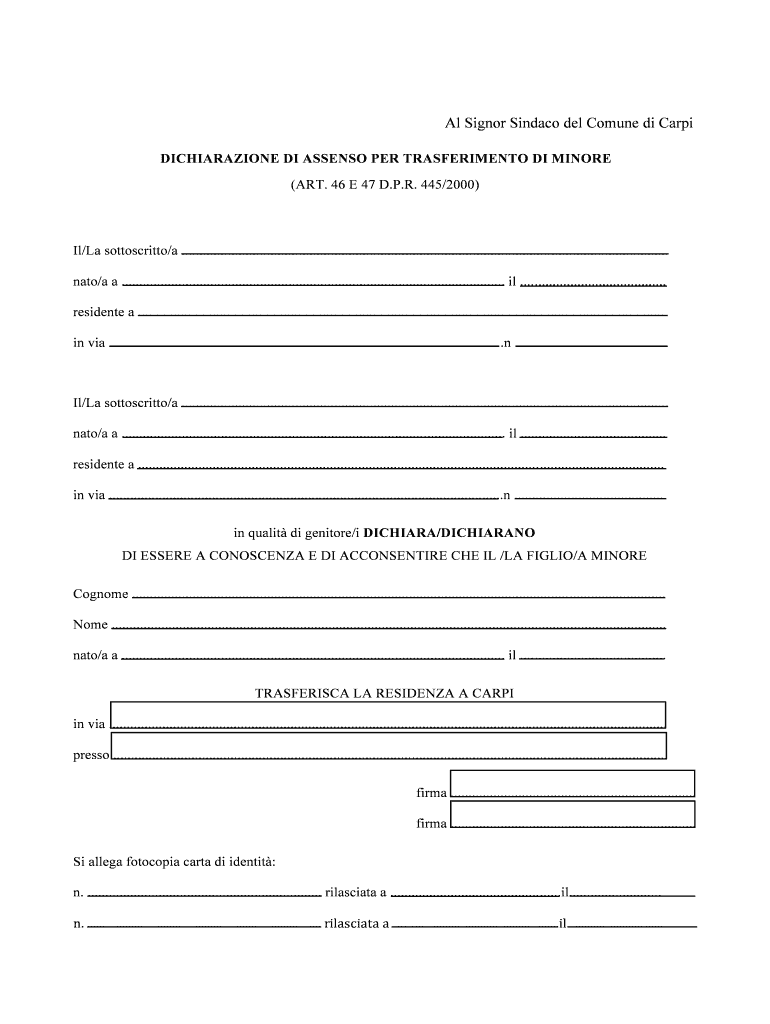 Al Signor Sindaco del Comune di Carpi

DICHIARAZIONE DI ASSENSO PER TRASFERIMENTO DI MINORE

(ART. 46 E 47 D.P.R. 445/2000)

Il/La sottoscritto/a

nato/a a il

residente a

in via .n

Il/La sottoscritto/a

nato/a a il

residente a

in via .n

in qualità di genitore/i DICHIARA/DICHIARANO

DI ESSERE A CONOSCENZA E DI ACCONSENTIRE CHE IL /LA FIGLIO/A MINORE

Cognome

Nome

nato/a a il

TRASFERISCA LA RESIDENZA A CARPI

in via

presso

firma

firma

Si allega fotocopia carta di identità:

n. rilasciata a il

n. rilasciata a il